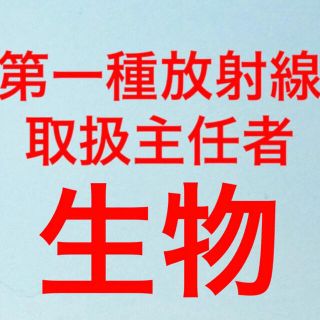 第一種放射線
取扱主任者
生物